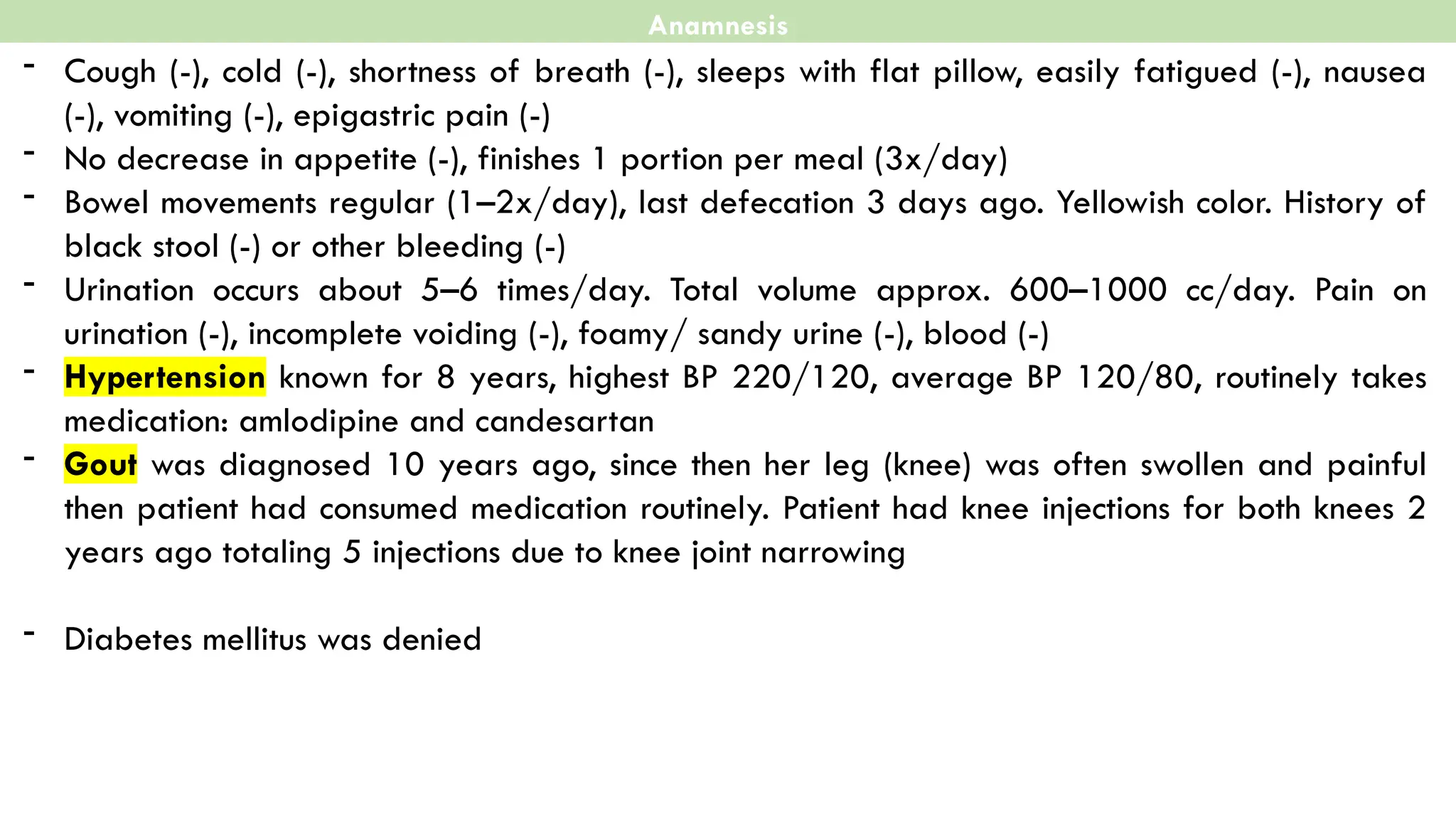 Anamnesis

- Cough (-), cold (-), shortness of breath (-), sleeps with flat pillow, easily fatigued (-), nausea (-), vomiting (-), epigastric pain (-)
- No decrease in appetite (-), finishes 1 portion per meal (3x/day)
- Bowel movements regular (1–2x/day), last defecation 3 days ago. Yellowish color. History of black stool (-) or other bleeding (-)
- Urination occurs about 5–6 times/day. Total volume approx. 600–1000 cc/day. Pain on urination (-), incomplete voiding (-), foamy/ sandy urine (-), blood (-)
- Hypertension known for 8 years, highest BP 220/120, average BP 120/80, routinely takes medication: amlodipine and candesartan
- Gout was diagnosed 10 years ago, since then her leg (knee) was often swollen and painful then patient had consumed medication routinely. Patient had knee injections for both knees 2 years ago totaling 5 injections due to knee joint narrowing

- Diabetes mellitus was denied